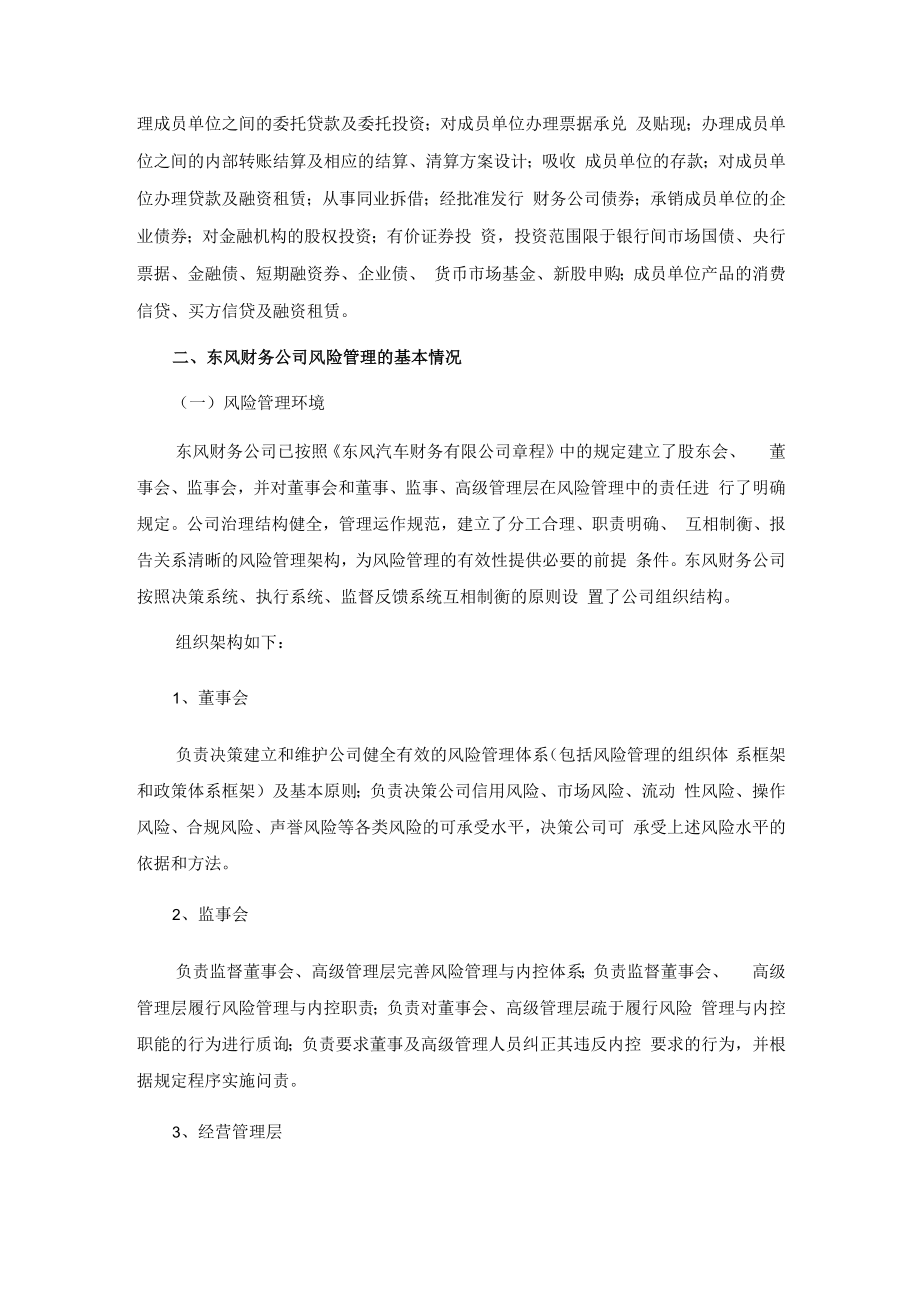 理成员单位之间的委托贷款及委托投资；对成员单位办理票据承兑 及贴现；办理成员单位之间的内部转账结算及相应的结算、清算方案设计；吸收 成员单位的存款；对成员单位办理贷款及融资租赁；从事同业拆借；经批准发行 财务公司债券；承销成员单位的企业债券；对金融机构的股权投资；有价证券投 资，投资范围限于银行间市场国债、央行票据、金融债、短期融资券、企业债、 货币市场基金、新股申购；成员单位产品的消费信贷、买方信贷及融资租赁。

二、东风财务公司风险管理的基本情况

（一）风险管理环境

东风财务公司已按照《东风汽车财务有限公司章程》中的规定建立了股东会、 董事会、监事会，并对董事会和董事、监事、高级管理层在风险管理中的责任进 行了明确规定。公司治理结构健全，管理运作规范，建立了分工合理、职责明确、 互相制衡、报告关系清晰的风险管理架构，为风险管理的有效性提供必要的前提 条件。东风财务公司按照决策系统、执行系统、监督反馈系统互相制衡的原则设 置了公司组织结构。

组织架构如下：

1、董事会

负责决策建立和维护公司健全有效的风险管理体系(包括风险管理的组织体 系框架和政策体系框架）及基本原则；负责决策公司信用风险、市场风险、流动 性风险、操作风险、合规风险、声誉风险等各类风险的可承受水平，决策公司可 承受上述风险水平的依据和方法。

2、监事会

负责监督董事会、高级管理层完善风险管理与内控体系；负责监督董事会、 高级管理层履行风险管理与内控职责；负责对董事会、高级管理层疏于履行风险 管理与内控职能的行为进行质询；负责要求董事及高级管理人员纠正其违反内控 要求的行为，并根据规定程序实施问责。

3、经营管理层